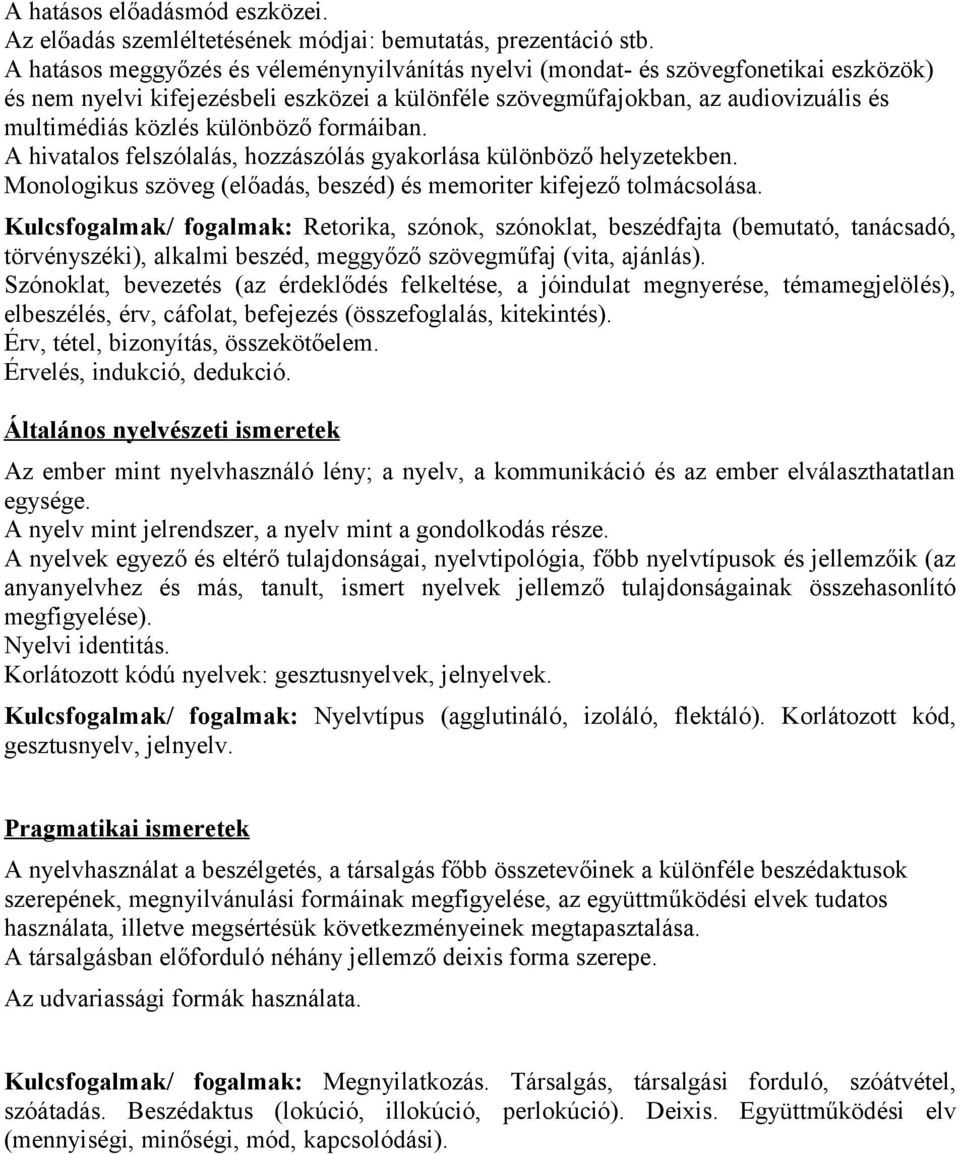 A hatásos előadásmód eszközei.
Az előadás szemléltetésének módjai: bemutatás, prezentáció stb.
A hatásos meggyőzés és véleménynyilvánítás nyelvi (mondat- és szövegfonetikai eszközök) és nem nyelvi kifejezésbeli eszközei a különféle szövegműfajokban, az audiovizuális és multimédiás közlés különböző formáiban.
A hivatalos felszólalás, hozzászólás gyakorlása különböző helyzetekben.
Monologikus szöveg (előadás, beszéd) és memoriter kifejező tolmácsolása.

Kulcsfogalmak/ fogalmak: Retorika, szónok, szónoklat, beszédfajta (bemutató, tanácsadó, törvényszéki), alkalmi beszéd, meggyőző szövegműfaj (vita, ajánlás).
Szónoklat, bevezetés (az érdeklődés felkeltése, a jóindulat megnyerése, témamegjelölés), elbeszélés, érv, cáfolat, befejezés (összefoglalás, kitekintés).
Érv, tétel, bizonyítás, összekötőelem.
Érvelés, indukció, dedukció.

Általános nyelvészeti ismeretek

Az ember mint nyelvhasználó lény; a nyelv, a kommunikáció és az ember elválaszthatatlan egysége.
A nyelv mint jelrendszer, a nyelv mint a gondolkodás része.
A nyelvek egyező és eltérő tulajdonságai, nyelvtipológia, főbb nyelvtípusok és jellemzőik (az anyanyelvhez és más, tanult, ismert nyelvek jellemző tulajdonságainak összehasonlító megfigyelése).
Nyelvi identitás.
Korlátozott kódú nyelvek: gesztusnyelvek, jelnyelvek.

Kulcsfogalmak/ fogalmak: Nyelvtípus (agglutináló, izoláló, flektáló). Korlátozott kód, gesztusnyelv, jelnyelv.

Pragmatikai ismeretek

A nyelvhasználat a beszélgetés, a társalgás főbb összetevőinek a különféle beszédaktusok szerepének, megnyilvánulási formáinak megfigyelése, az együttműködési elvek tudatos használata, illetve megsértésük következményeinek megtapasztalása.
A társalgásban előforduló néhány jellemző deixis forma szerepe.
Az udvariassági formák használata.

Kulcsfogalmak/ fogalmak: Megnyilatkozás. Társalgás, társalgási forduló, szóátvétel, szóátadás. Beszédaktus (lokúció, illokúció, perlokúció). Deixis. Együttműködési elv (mennyiségi, minőségi, mód, kapcsolódási).